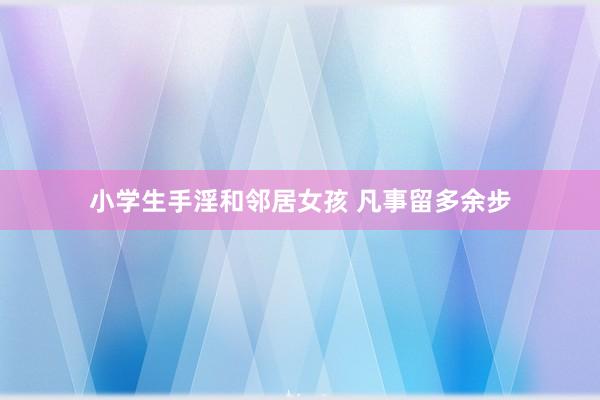 小学生手淫和邻居女孩 凡事留多余步